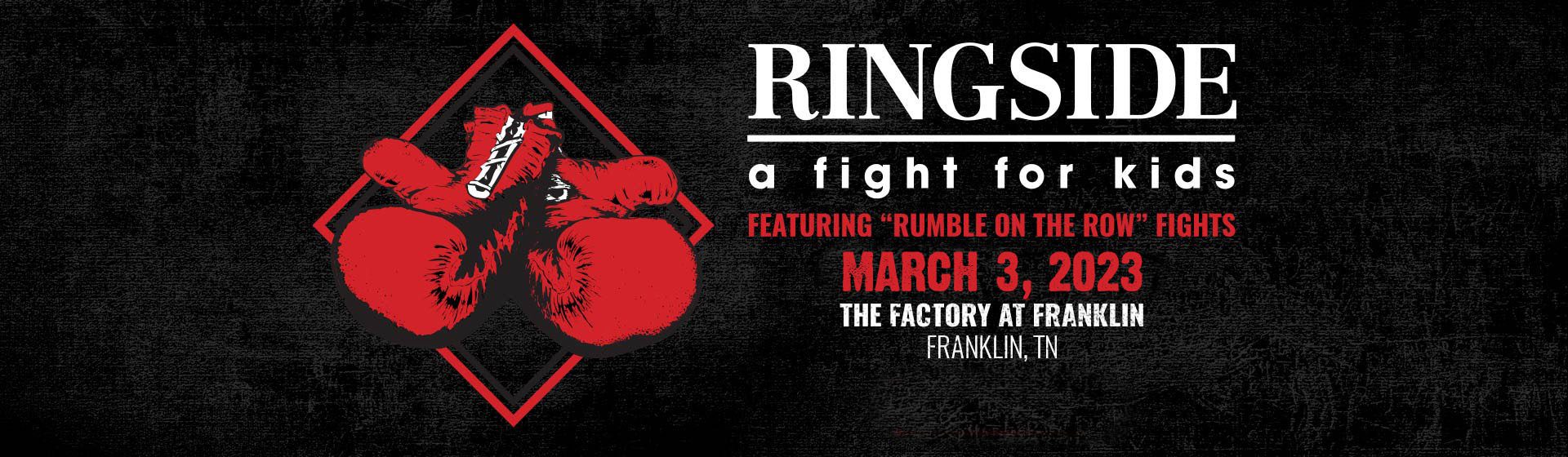 RINGSIDE

a fight for kids

FEATURING "RUMBLE ON THE ROW" FIGHTS

MARCH 3, 2023

THE FACTORY AT FRANKLIN

FRANKLIN, TN